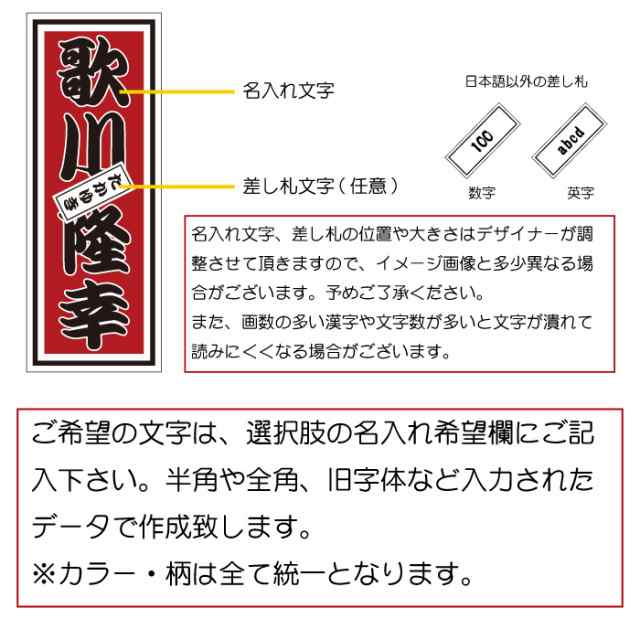 歌川隆幸

たかゆき

名入れ文字

差し札文字（任意）

日本語以外の差し札

100

abcd

数字

英字

名入れ文字、差し札の位置や大きさはデザイナーが調整させて頂きますので、イメージ画像と多少異なる場合がございます。予めご了承ください。
また、画数の多い漢字や文字数が多いと文字が潰れて読みにくくなる場合がございます。

ご希望の文字は、選択肢の名入れ希望欄にご記入下さい。半角や全角、旧字体など入力されたデータで作成致します。
※カラー・柄は全て統一となります。